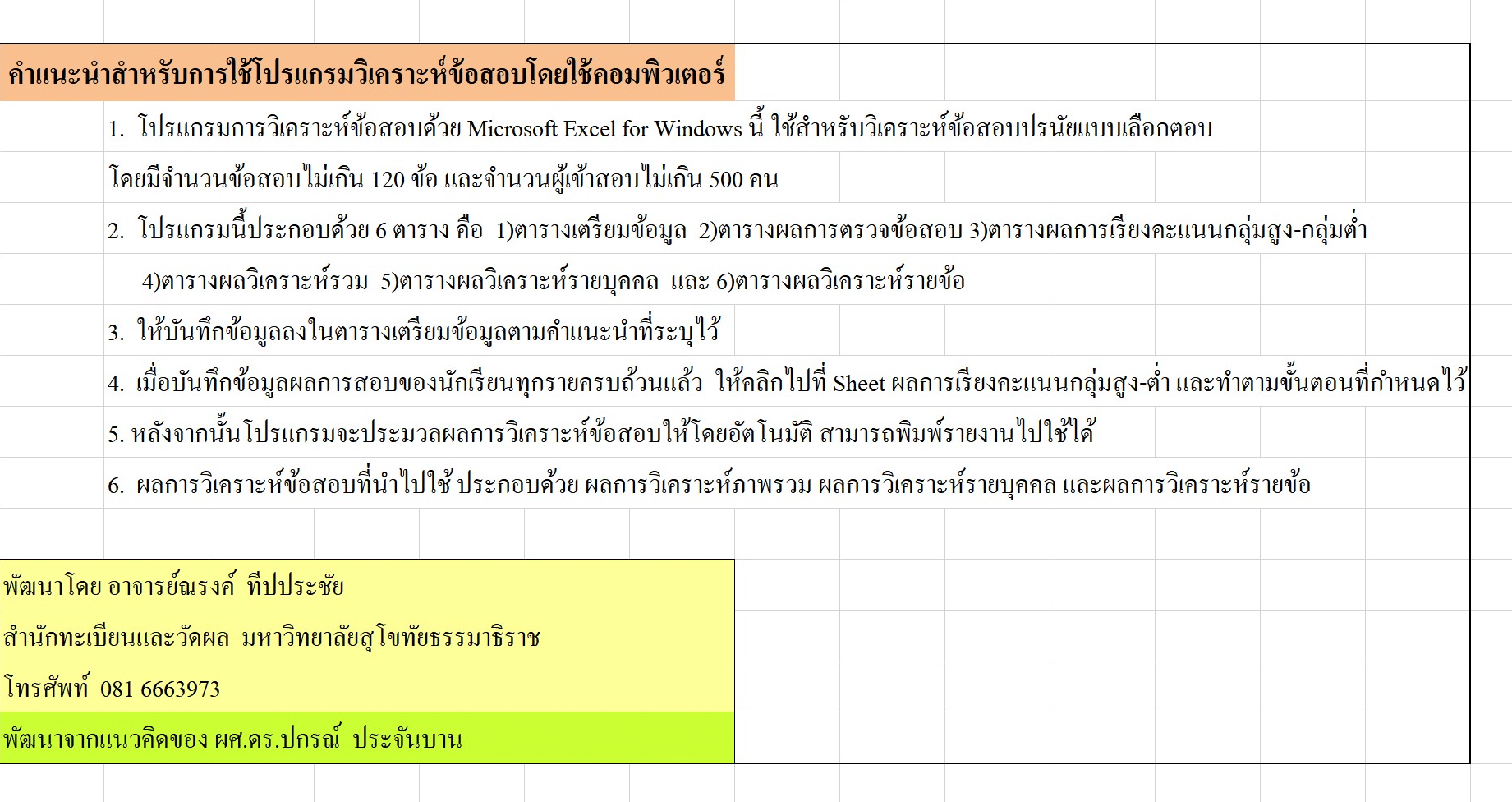 คำแนะนำสำหรับการใช้โปรแกรมวิเคราะห์ข้อสอบโดยใช้คอมพิวเตอร์

1. โปรแกรมการวิเคราะห์ข้อสอบด้วย Microsoft Excel for Windows นี้ ใช้สำหรับวิเคราะห์ข้อสอบปรนัยแบบเลือกตอบ โดยมีจำนวนข้อสอบไม่เกิน 120 ข้อ และจำนวนผู้เข้าสอบไม่เกิน 500 คน

2. โปรแกรมนี้ประกอบด้วย 6 ตาราง คือ 1)ตารางเตรียมข้อมูล 2)ตารางผลการตรวจข้อสอบ 3)ตารางผลการเรียงคะแนนกลุ่มสูง-กลุ่มต่ำ 4)ตารางผลวิเคราะห์รวม 5)ตารางผลวิเคราะห์รายบุคคล และ 6)ตารางผลวิเคราะห์รายข้อ

3. ให้บันทึกข้อมูลลงในตารางเตรียมข้อมูลตามคำแนะนำที่ระบุไว้

4. เมื่อบันทึกข้อมูลผลการสอบของนักเรียนทุกรายครบถ้วนแล้ว ให้คลิกไปที่ Sheet ผลการเรียงคะแนนกลุ่มสูง-ต่ำ และทำตามขั้นตอนที่กำหนดไว้

5. หลังจากนั้นโปรแกรมจะประมวลผลการวิเคราะห์ข้อสอบให้โดยอัตโนมัติ สามารถพิมพ์รายงานไปใช้ได้

6. ผลการวิเคราะห์ข้อสอบที่นำไปใช้ ประกอบด้วย ผลการวิเคราะห์ภาพรวม ผลการวิเคราะห์รายบุคคล และผลการวิเคราะห์รายข้อ

พัฒนาโดย อาจารย์ณรงค์ ทีปประชัย
สำนักทะเบียนและวัดผล มหาวิทยาลัยสุโขทัยธรรมาธิราช
โทรศัพท์ 081 6663973
พัฒนาจากแนวคิดของ ผศ.ดร.ปกรณ์ ประจันบาน